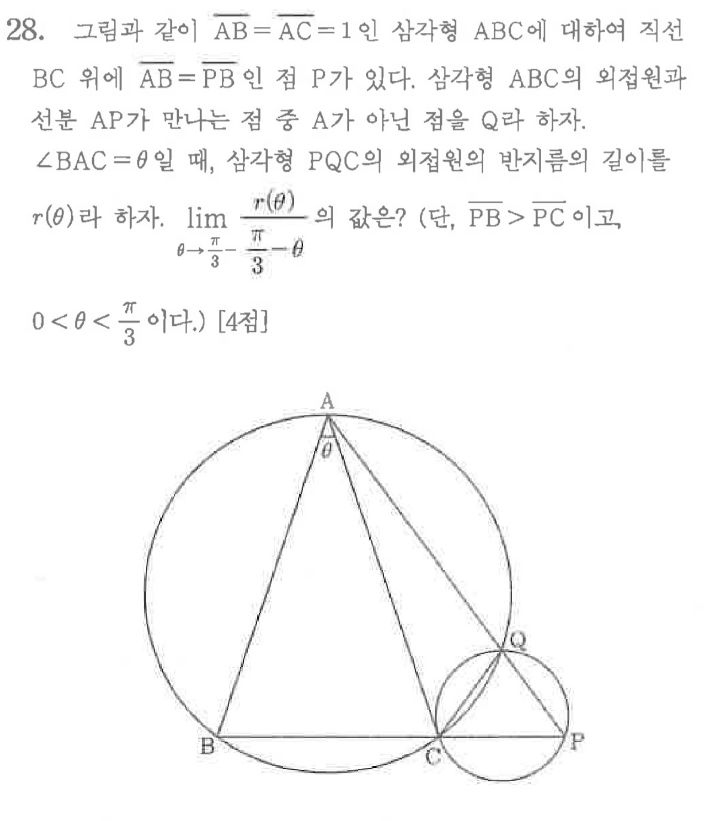 28. 그림과 같이 $\overline{AB}=\overline{AC}=1$인 삼각형 ABC에 대하여 직선 BC 위에 $\overline{AB}=\overline{PB}$인 점 P가 있다. 삼각형 ABC의 외접원과 선분 AP가 만나는 점 중 A가 아닌 점을 Q라 하자. $\angle BAC=\theta$일 때, 삼각형 PQC의 외접원의 반지름의 길이를 $r(\theta)$라 하자. $\lim_{\theta \to \frac{\pi}{3}-} \frac{r(\theta)}{\frac{\pi}{3}-\theta}$의 값은? (단, $\overline{PB}>\overline{PC}$이고, $0<\theta<\frac{\pi}{3}$이다.) [4점]

A
$\theta$
Q
B
C
P